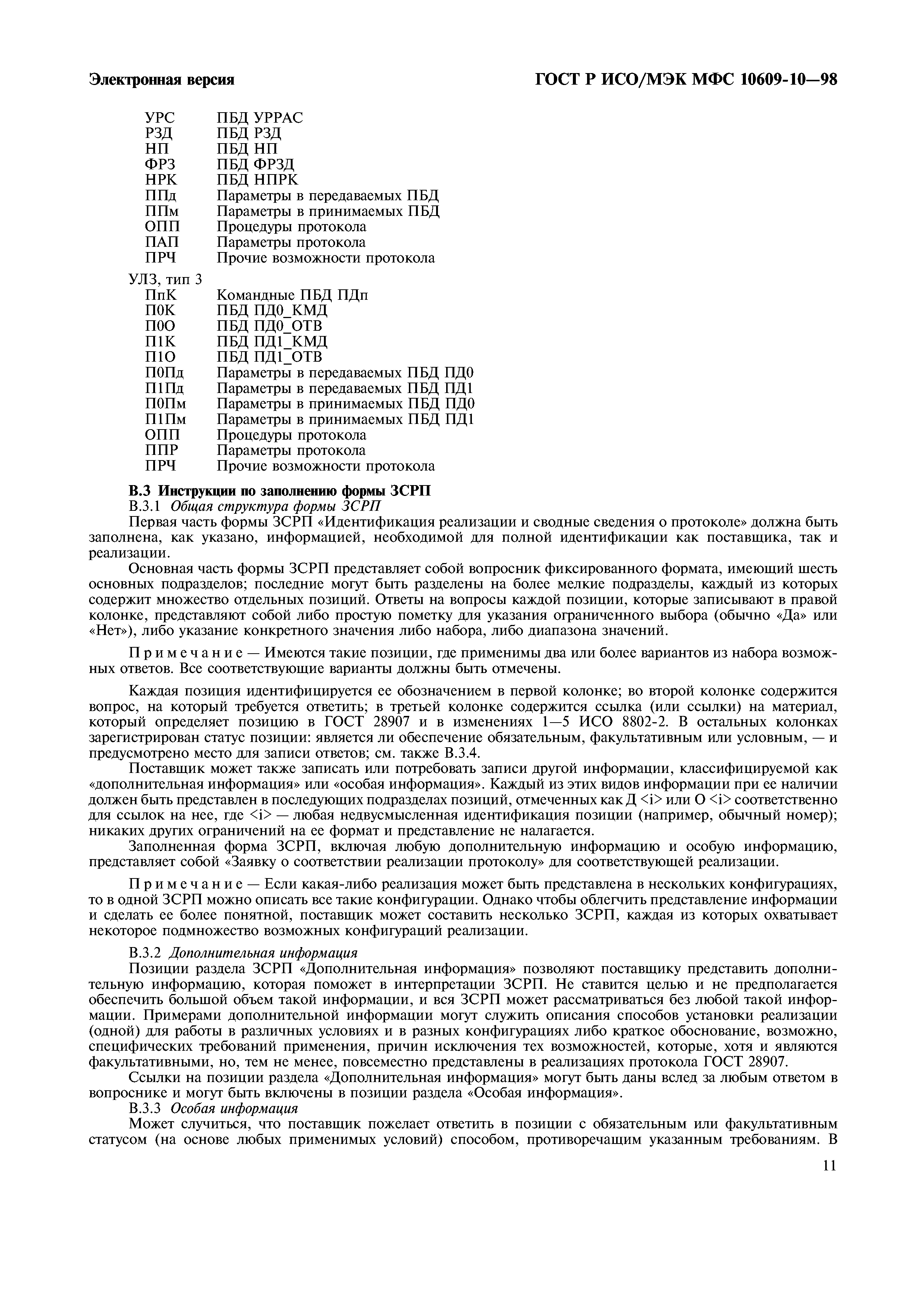 Электронная версия

ГОСТ Р ИСО/МЭК МФС 10609-10—98

УРС ПБД УРРАС
РЗД ПБД РЗД
НП ПБД НП
ФРЗ ПБД ФРЗД
НРК ПБД НПРК
ППд Параметры в передаваемых ПБД
ППм Параметры в принимаемых ПБД
ОПП Процедуры протокола
ПАП Параметры протокола
ПРЧ Прочие возможности протокола

УЛЗ, тип 3
ПпК Командные ПБД ПДп
П0К ПБД ПД0_КМД
П0О ПБД ПД0_ОТВ
П1К ПБД ПД1_КМД
П1О ПБД ПД1_ОТВ
П0Пд Параметры в передаваемых ПБД ПД0
П1Пд Параметры в передаваемых ПБД ПД1
П0Пм Параметры в принимаемых ПБД ПД0
П1Пм Параметры в принимаемых ПБД ПД1
ОПП Процедуры протокола
ППР Параметры протокола
ПРЧ Прочие возможности протокола

В.3 Инструкции по заполнению формы ЗСРП

В.3.1 Общая структура формы ЗСРП

Первая часть формы ЗСРП «Идентификация реализации и сводные сведения о протоколе» должна быть заполнена, как указано, информацией, необходимой для полной идентификации как поставщика, так и реализации.

Основная часть формы ЗСРП представляет собой вопросник фиксированного формата, имеющий шесть основных подразделов; последние могут быть разделены на более мелкие подразделы, каждый из которых содержит множество отдельных позиций. Ответы на вопросы каждой позиции, которые записывают в правой колонке, представляют собой либо простую пометку для указания ограниченного выбора (обычно «Да» или «Нет»), либо указание конкретного значения либо набора, либо диапазона значений.

Примечание — Имеются такие позиции, где применимы два или более вариантов из набора возможных ответов. Все соответствующие варианты должны быть отмечены.

Каждая позиция идентифицируется ее обозначением в первой колонке; во второй колонке содержится вопрос, на который требуется ответить; в третьей колонке содержится ссылка (или ссылки) на материал, который определяет позицию в ГОСТ 28907 и в изменениях 1—5 ИСО 8802-2. В остальных колонках зарегистрирован статус позиции: является ли обеспечение обязательным, факультативным или условным, — и предусмотрено место для записи ответов; см. также В.3.4.

Поставщик может также записать или потребовать записи другой информации, классифицируемой как «дополнительная информация» или «особая информация». Каждый из этих видов информации при ее наличии должен быть представлен в последующих подразделах позиций, отмеченных как Д <i> или О <i> соответственно для ссылок на нее, где <i> — любая недвусмысленная идентификация позиции (например, обычный номер); никаких других ограничений на ее формат и представление не налагается.

Заполненная форма ЗСРП, включая любую дополнительную информацию и особую информацию, представляет собой «Заявку о соответствии реализации протоколу» для соответствующей реализации.

Примечание — Если какая-либо реализация может быть представлена в нескольких конфигурациях, то в одной ЗСРП можно описать все такие конфигурации. Однако чтобы облегчить представление информации и сделать ее более понятной, поставщик может составить несколько ЗСРП, каждая из которых охватывает некоторое подмножество возможных конфигураций реализации.

В.3.2 Дополнительная информация

Позиции раздела ЗСРП «Дополнительная информация» позволяют поставщику представить дополнительную информацию, которая поможет в интерпретации ЗСРП. Не ставится целью и не предполагается обеспечить большой объем такой информации, и вся ЗСРП может рассматриваться без любой такой информации. Примерами дополнительной информации могут служить описания способов установки реализации (одной) для работы в различных условиях и в разных конфигурациях либо краткое обоснование, возможно, специфических требований применения, причин исключения тех возможностей, которые, хотя и являются факультативными, но, тем не менее, повсеместно представлены в реализациях протокола ГОСТ 28907.

Ссылки на позиции раздела «Дополнительная информация» могут быть даны вслед за любым ответом в вопроснике и могут быть включены в позиции раздела «Особая информация».

В.3.3 Особая информация

Может случиться, что поставщик пожелает ответить в позиции с обязательным или факультативным статусом (на основе любых применимых условий) способом, противоречащим указанным требованиям. В

11